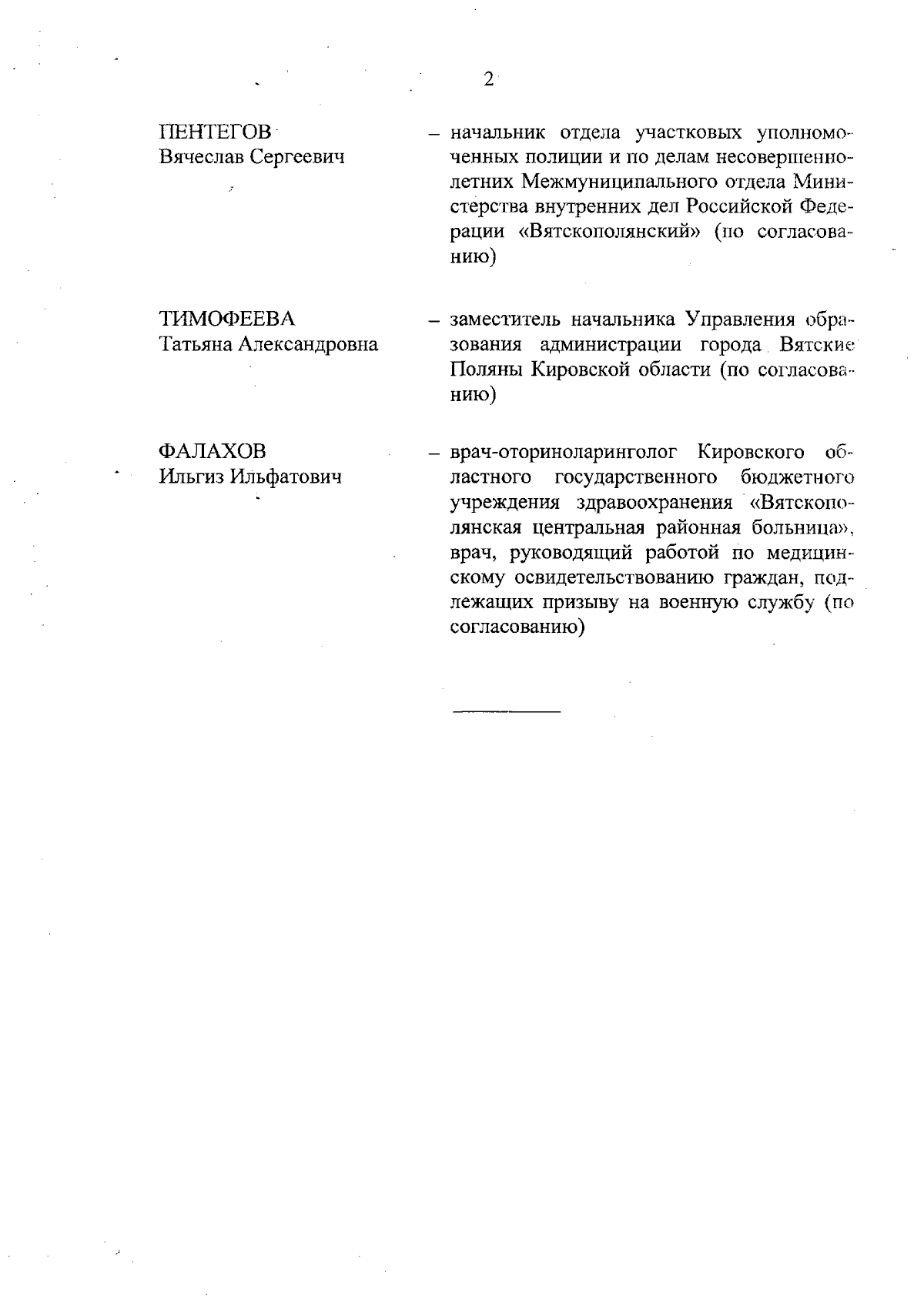 2

ПЕНТЕГОВ
Вячеслав Сергеевич

– начальник отдела участковых уполномоченных полиции и по делам несовершеннолетних Межмуниципального отдела Министерства внутренних дел Российской Федерации «Вятскополянский» (по согласованию)

ТИМОФЕЕВА
Татьяна Александровна

– заместитель начальника Управления образования администрации города Вятские Поляны Кировской области (по согласованию)

ФАЛАХОВ
Ильгиз Ильфатович

– врач-оториноларинголог Кировского областного государственного бюджетного учреждения здравоохранения «Вятскополянская центральная районная больница», врач, руководящий работой по медицинскому освидетельствованию граждан, подлежащих призыву на военную службу (по согласованию)